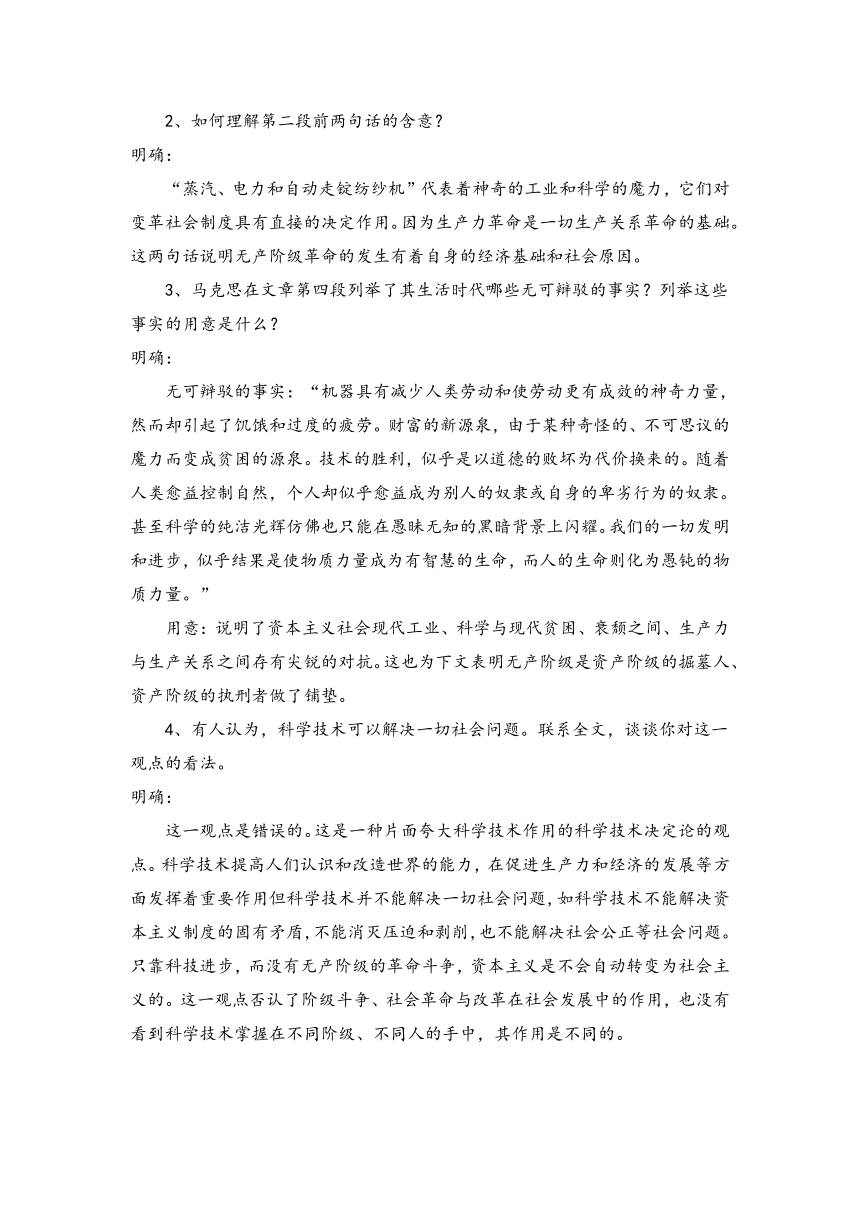 2、如何理解第二段前两句话的含意？

明确：

“蒸汽、电力和自动走锭纺纱机”代表着神奇的工业和科学的魔力，它们对变革社会制度具有直接的决定作用。因为生产力革命是一切生产关系革命的基础。这两句话说明无产阶级革命的发生有着自身的经济基础和社会原因。

3、马克思在文章第四段列举了其生活时代哪些无可辩驳的事实？列举这些事实的用意是什么？

明确：

无可辩驳的事实：“机器具有减少人类劳动和使劳动更有成效的神奇力量，然而却引起了饥饿和过度的疲劳。财富的新源泉，由于某种奇怪的、不可思议的魔力而变成贫困的源泉。技术的胜利，似乎是以道德的败坏为代价换来的。随着人类愈益控制自然，个人却似乎愈益成为别人的奴隶或自身的卑劣行为的奴隶。甚至科学的纯洁光辉仿佛也只能在愚昧无知的黑暗背景上闪耀。我们的一切发明和进步，似乎结果是使物质力量成为有智慧的生命，而人的生命则化为愚钝的物质力量。”

用意：说明了资本主义社会现代工业、科学与现代贫困、衰颓之间、生产力与生产关系之间存有尖锐的对抗。这也为下文表明无产阶级是资产阶级的掘墓人、资产阶级的执刑者做了铺垫。

4、有人认为，科学技术可以解决一切社会问题。联系全文，谈谈你对这一观点的看法。

明确：

这一观点是错误的。这是一种片面夸大科学技术作用的科学技术决定论的观点。科学技术提高人们认识和改造世界的能力，在促进生产力和经济的发展等方面发挥着重要作用但科学技术并不能解决一切社会问题，如科学技术不能解决资本主义制度的固有矛盾，不能消灭压迫和剥削，也不能解决社会公正等社会问题。只靠科技进步，而没有无产阶级的革命斗争，资本主义是不会自动转变为社会主义的。这一观点否认了阶级斗争、社会革命与改革在社会发展中的作用，也没有看到科学技术掌握在不同阶级、不同人的手中，其作用是不同的。